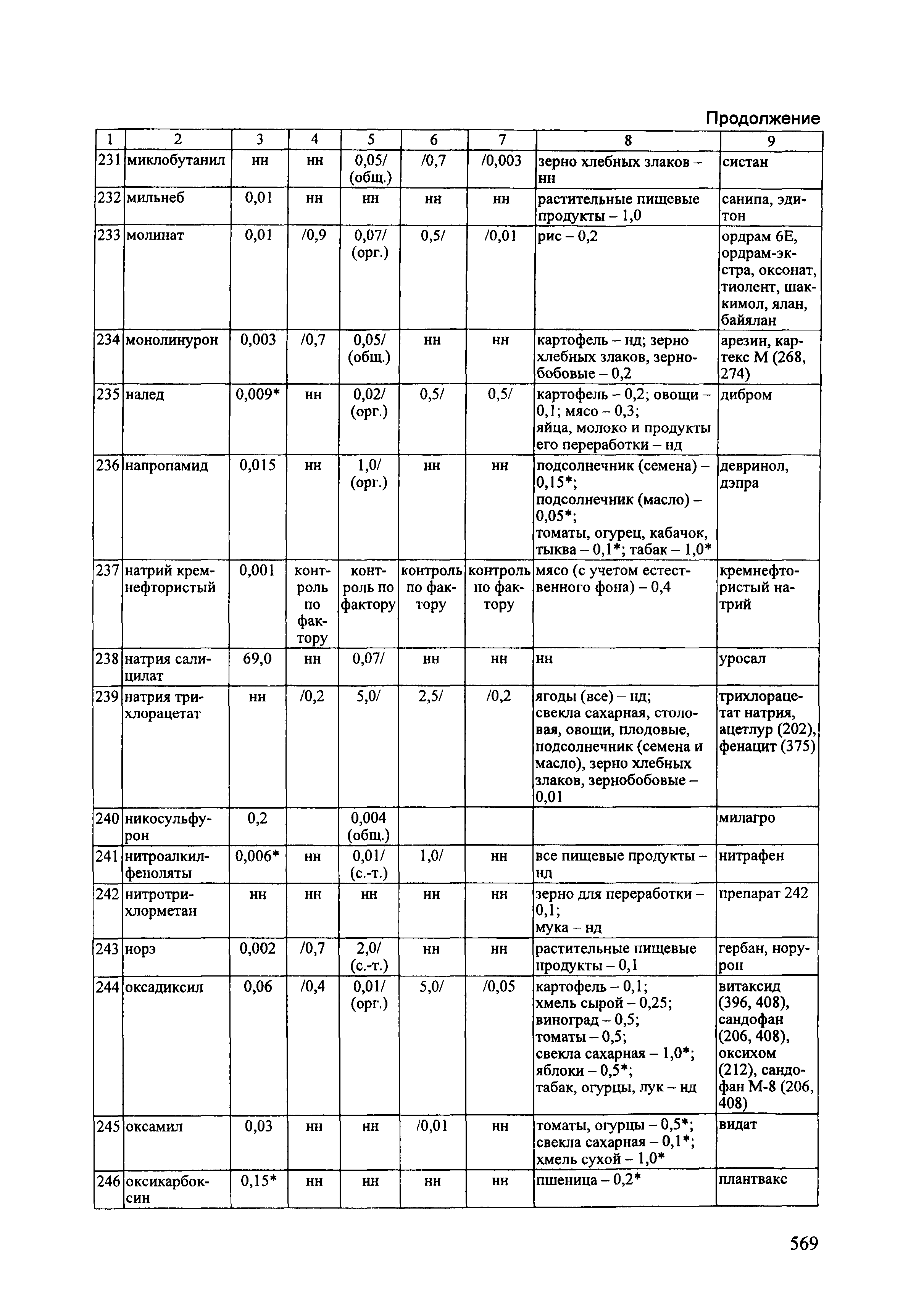 Продолжение

| 1 | 2 | 3 | 4 | 5 | 6 | 7 | 8 | 9 |
|---|---|---|---|---|---|---|---|---|
| 231 | миклобутанил | нн | нн | 0,05/ (общ.) | /0,7 | /0,003 | зерно хлебных злаков – нн | систан |
| 232 | мильнеб | 0,01 | нн | нн | нн | нн | растительные пищевые продукты – 1,0 | санипа, эдитон |
| 233 | молинат | 0,01 | /0,9 | 0,07/ (орг.) | 0,5/ | /0,01 | рис – 0,2 | ордрам 6Е, ордрам-экстра, оксонат, тиолент, шаккимол, ялан, байялан |
| 234 | монолинурон | 0,003 | /0,7 | 0,05/ (общ.) | нн | нн | картофель – нд; зерно хлебных злаков, зернобобовые – 0,2 | арезин, картекс М (268, 274) |
| 235 | налед | 0,009* | нн | 0,02/ (орг.) | 0,5/ | 0,5/ | картофель – 0,2; овощи – 0,1; мясо – 0,3; яйца, молоко и продукты его переработки – нд | дибром |
| 236 | напропамид | 0,015 | нн | 1,0/ (орг.) | нн | нн | подсолнечник (семена) – 0,15*; подсолнечник (масло) – 0,05*; томаты, огурец, кабачок, тыква – 0,1*; табак – 1,0* | девринол, дэпра |
| 237 | натрий кремнефтористый | 0,001 | контроль по фактору | контроль по фактору | контроль по фактору | контроль по фактору | мясо (с учетом естественного фона) – 0,4 | кремнефтористый натрий |
| 238 | натрия салицилат | 69,0 | нн | 0,07/ | нн | нн | нн | уросал |
| 239 | натрия трихлорацетат | нн | /0,2 | 5,0/ | 2,5/ | /0,2 | ягоды (все) – нд; свекла сахарная, столовая, овощи, плодовые, подсолнечник (семена и масло), зерно хлебных злаков, зернобобовые – 0,01 | трихлорацетат натрия, ацетлур (202), фенацит (375) |
| 240 | никосульфурон | 0,2 | | 0,004 (общ.) | | | | милагро |
| 241 | нитроалкилфеноляты | 0,006* | нн | 0,01/ (с.-т.) | 1,0/ | нн | все пищевые продукты – нд | нитрафен |
| 242 | нитротрихлорметан | нн | нн | нн | нн | нн | зерно для переработки – 0,1; мука – нд | препарат 242 |
| 243 | норэ | 0,002 | /0,7 | 2,0/ (с.-т.) | нн | нн | растительные пищевые продукты – 0,1 | гербан, норурон |
| 244 | оксадиксил | 0,06 | /0,4 | 0,01/ (орг.) | 5,0/ | /0,05 | картофель – 0,1; хмель сырой – 0,25; виноград – 0,5; томаты – 0,5; свекла сахарная – 1,0*; яблоки – 0,5*; табак, огурцы, лук – нд | витаксид (396, 408), сандофан (206, 408), оксихом (212), сандофан М-8 (206, 408) |
| 245 | оксамил | 0,03 | нн | нн | /0,01 | нн | томаты, огурцы – 0,5*; свекла сахарная – 0,1*; хмель сухой – 1,0* | видат |
| 246 | оксикарбоксин | 0,15* | нн | нн | нн | нн | пшеница – 0,2* | плантвакс |

569